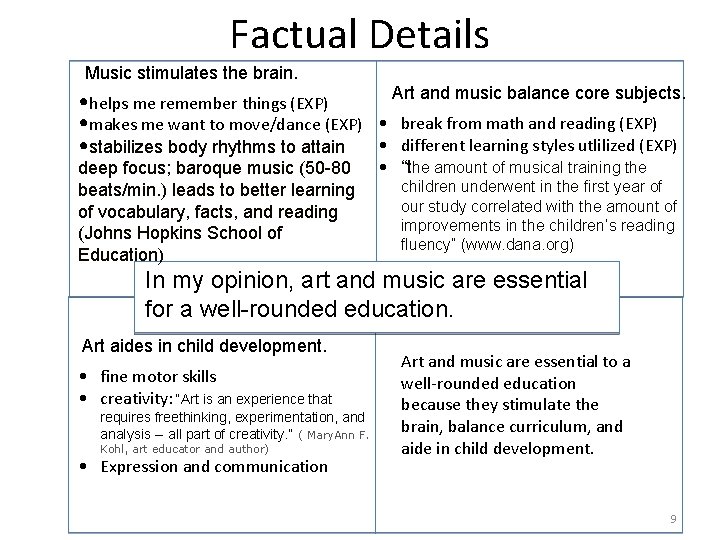 Factual Details

Music stimulates the brain.

• helps me remember things (EXP)
• makes me want to move/dance (EXP)
• stabilizes body rhythms to attain deep focus; baroque music (50-80 beats/min.) leads to better learning of vocabulary, facts, and reading (Johns Hopkins School of Education)

Art and music balance core subjects.

• break from math and reading (EXP)
• different learning styles utlilized (EXP)
• "the amount of musical training the children underwent in the first year of our study correlated with the amount of improvements in the children's reading fluency" (www.dana.org)

In my opinion, art and music are essential for a well-rounded education.

Art aides in child development.

• fine motor skills
• creativity: "Art is an experience that requires freethinking, experimentation, and analysis – all part of creativity." ( MaryAnn F. Kohl, art educator and author)
• Expression and communication

Art and music are essential to a well-rounded education because they stimulate the brain, balance curriculum, and aide in child development.

9